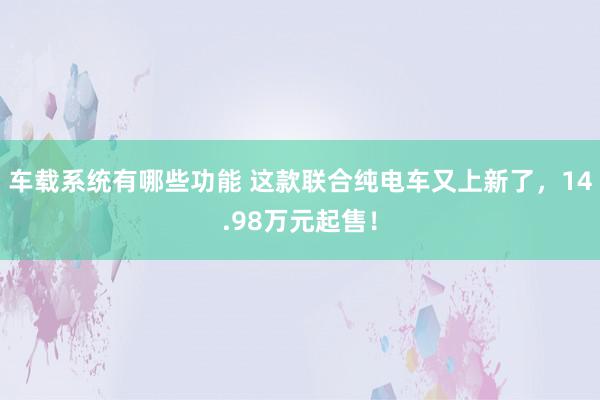 车载系统有哪些功能 这款联合纯电车又上新了，14.98万元起售！